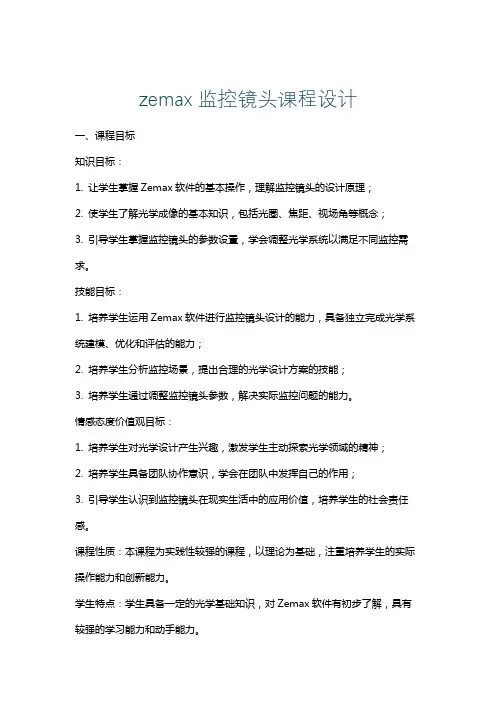 zemax 监控镜头课程设计

一、课程目标

知识目标：

1. 让学生掌握 Zemax 软件的基本操作，理解监控镜头的设计原理；

2. 使学生了解光学成像的基本知识，包括光圈、焦距、视场角等概念；

3. 引导学生掌握监控镜头的参数设置，学会调整光学系统以满足不同监控需求。

技能目标：

1. 培养学生运用 Zemax 软件进行监控镜头设计的能力，具备独立完成光学系统建模、优化和评估的能力；

2. 培养学生分析监控场景，提出合理的光学设计方案的技能；

3. 培养学生通过调整监控镜头参数，解决实际监控问题的能力。

情感态度价值观目标：

1. 培养学生对光学设计产生兴趣，激发学生主动探索光学领域的精神；

2. 培养学生具备团队协作意识，学会在团队中发挥自己的作用；

3. 引导学生认识到监控镜头在现实生活中的应用价值，培养学生的社会责任感。

课程性质：本课程为实践性较强的课程，以理论为基础，注重培养学生的实际操作能力和创新能力。

学生特点：学生具备一定的光学基础知识，对 Zemax 软件有初步了解，具有较强的学习能力和动手能力。